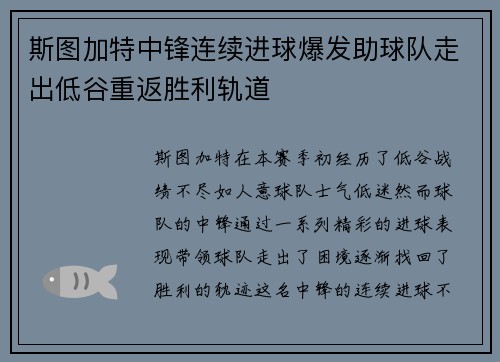 斯图加特中锋连续进球爆发助球队走出低谷重返胜利轨道

斯图加特在本赛季初经历了低谷战绩不尽如人意球队士气低迷然而球队的中锋通过一系列精彩的进球表现带领球队走出了困境逐渐找回了胜利的轨迹这名中锋的连续进球不